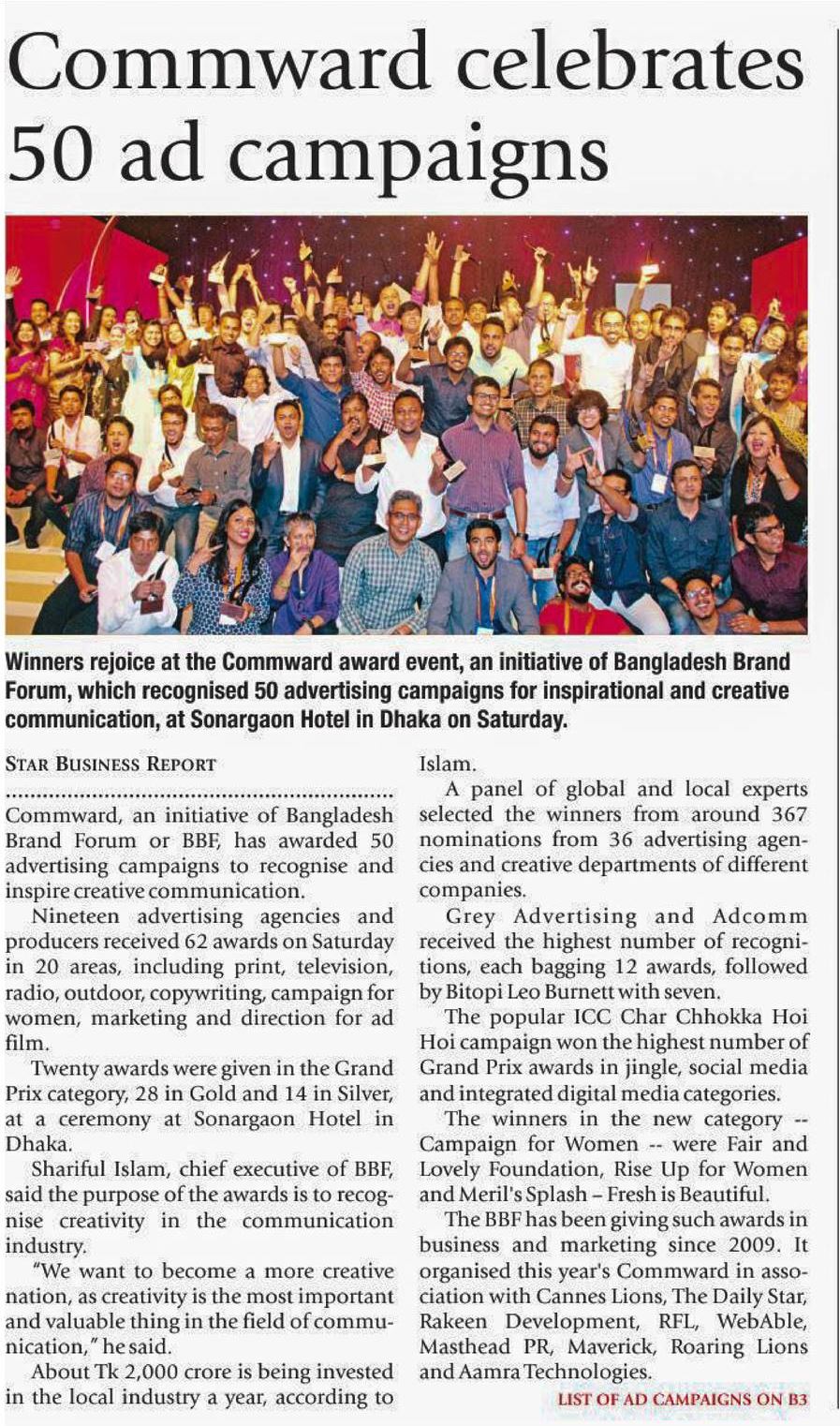 Commward celebrates 50 ad campaigns

Winners rejoice at the Commward award event, an initiative of Bangladesh Brand Forum, which recognised 50 advertising campaigns for inspirational and creative communication, at Sonargaon Hotel in Dhaka on Saturday.

STAR BUSINESS REPORT

Commward, an initiative of Bangladesh Brand Forum or BBF, has awarded 50 advertising campaigns to recognise and inspire creative communication.

Nineteen advertising agencies and producers received 62 awards on Saturday in 20 areas, including print, television, radio, outdoor, copywriting, campaign for women, marketing and direction for ad film.

Twenty awards were given in the Grand Prix category, 28 in Gold and 14 in Silver, at a ceremony at Sonargaon Hotel in Dhaka.

Shariful Islam, chief executive of BBF, said the purpose of the awards is to recognise creativity in the communication industry.

"We want to become a more creative nation, as creativity is the most important and valuable thing in the field of communication," he said.

About Tk 2,000 crore is being invested in the local industry a year, according to Islam.

A panel of global and local experts selected the winners from around 367 nominations from 36 advertising agencies and creative departments of different companies.

Grey Advertising and Adcomm received the highest number of recognitions, each bagging 12 awards, followed by Bitopi Leo Burnett with seven.

The popular ICC Char Chhokka Hoi Hoi campaign won the highest number of Grand Prix awards in jingle, social media and integrated digital media categories.

The winners in the new category -- Campaign for Women -- were Fair and Lovely Foundation, Rise Up for Women and Meril's Splash – Fresh is Beautiful.

The BBF has been giving such awards in business and marketing since 2009. It organised this year's Commward in association with Cannes Lions, The Daily Star, Rakeen Development, RFL, WebAble, Masthead PR, Maverick, Roaring Lions and Aamra Technologies.

LIST OF AD CAMPAIGNS ON B3